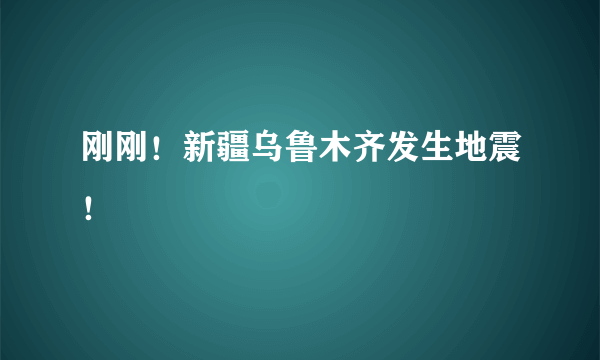 刚刚！新疆乌鲁木齐发生地震！